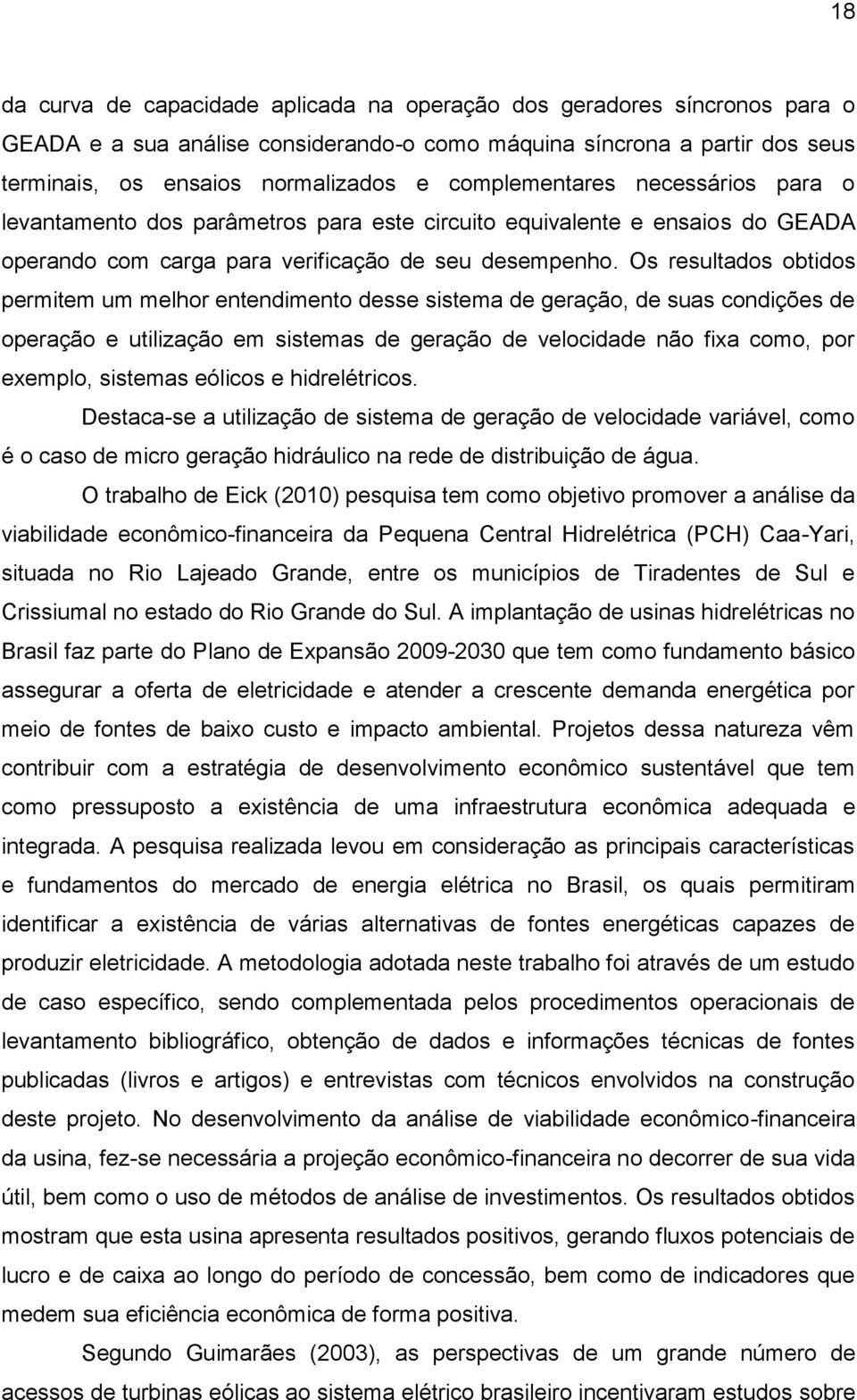 18

da curva de capacidade aplicada na operação dos geradores síncronos para o GEADA e a sua análise considerando-o como máquina síncrona a partir dos seus terminais, os ensaios normalizados e complementares necessários para o levantamento dos parâmetros para este circuito equivalente e ensaios do GEADA operando com carga para verificação de seu desempenho. Os resultados obtidos permitem um melhor entendimento desse sistema de geração, de suas condições de operação e utilização em sistemas de geração de velocidade não fixa como, por exemplo, sistemas eólicos e hidrelétricos.

Destaca-se a utilização de sistema de geração de velocidade variável, como é o caso de micro geração hidráulico na rede de distribuição de água.

O trabalho de Eick (2010) pesquisa tem como objetivo promover a análise da viabilidade econômico-financeira da Pequena Central Hidrelétrica (PCH) Caa-Yari, situada no Rio Lajeado Grande, entre os municípios de Tiradentes de Sul e Crissiumal no estado do Rio Grande do Sul. A implantação de usinas hidrelétricas no Brasil faz parte do Plano de Expansão 2009-2030 que tem como fundamento básico assegurar a oferta de eletricidade e atender a crescente demanda energética por meio de fontes de baixo custo e impacto ambiental. Projetos dessa natureza vêm contribuir com a estratégia de desenvolvimento econômico sustentável que tem como pressuposto a existência de uma infraestrutura econômica adequada e integrada. A pesquisa realizada levou em consideração as principais características e fundamentos do mercado de energia elétrica no Brasil, os quais permitiram identificar a existência de várias alternativas de fontes energéticas capazes de produzir eletricidade. A metodologia adotada neste trabalho foi através de um estudo de caso específico, sendo complementada pelos procedimentos operacionais de levantamento bibliográfico, obtenção de dados e informações técnicas de fontes publicadas (livros e artigos) e entrevistas com técnicos envolvidos na construção deste projeto. No desenvolvimento da análise de viabilidade econômico-financeira da usina, fez-se necessária a projeção econômico-financeira no decorrer de sua vida útil, bem como o uso de métodos de análise de investimentos. Os resultados obtidos mostram que esta usina apresenta resultados positivos, gerando fluxos potenciais de lucro e de caixa ao longo do período de concessão, bem como de indicadores que medem sua eficiência econômica de forma positiva.

Segundo Guimarães (2003), as perspectivas de um grande número de acessos de turbinas eólicas ao sistema elétrico brasileiro incentivaram estudos sobre